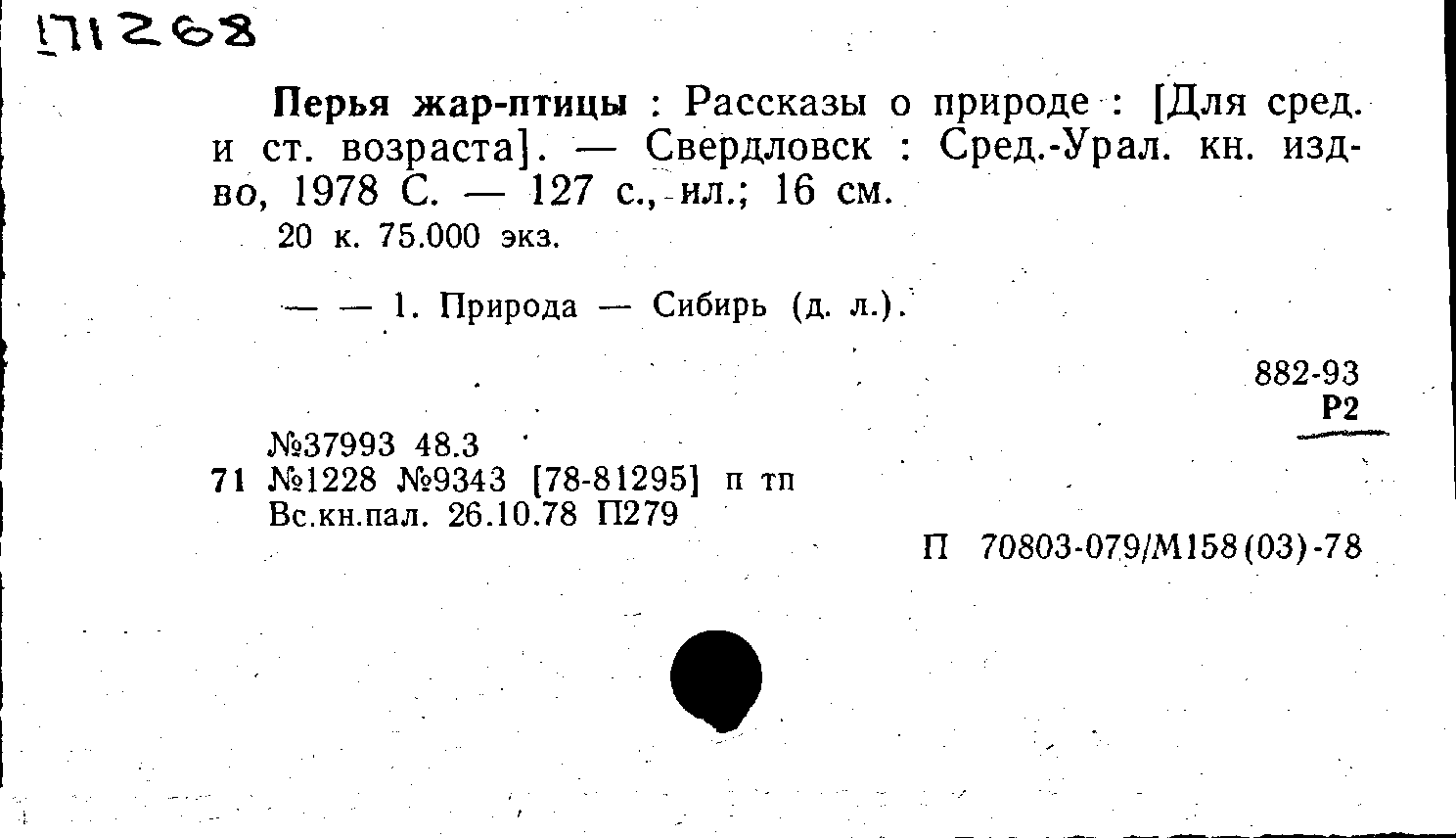 171268

Перья жар-птицы : Рассказы о природе : [Для сред. и ст. возраста]. — Свердловск : Сред.-Урал. кн. изд-во, 1978 С. — 127 с., ил.; 16 см.

20 к. 75.000 экз.

— — 1. Природа — Сибирь (д. л.).

882-93
Р2

№37993 48.3
71 №1228 №9343 [78-81295] п тп
Вс.кн.пал. 26.10.78 П279

П 70803-079/М158(03)-78